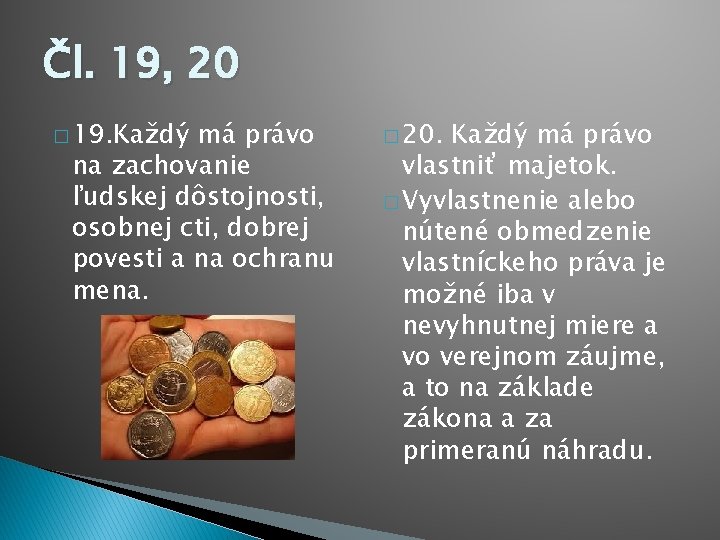 Čl. 19, 20

19.Každý má právo na zachovanie ľudskej dôstojnosti, osobnej cti, dobrej povesti a na ochranu mena.

20. Každý má právo vlastniť majetok.

Vyvlastnenie alebo nútené obmedzenie vlastníckeho práva je možné iba v nevyhnutnej miere a vo verejnom záujme, a to na základe zákona a za primeranú náhradu.